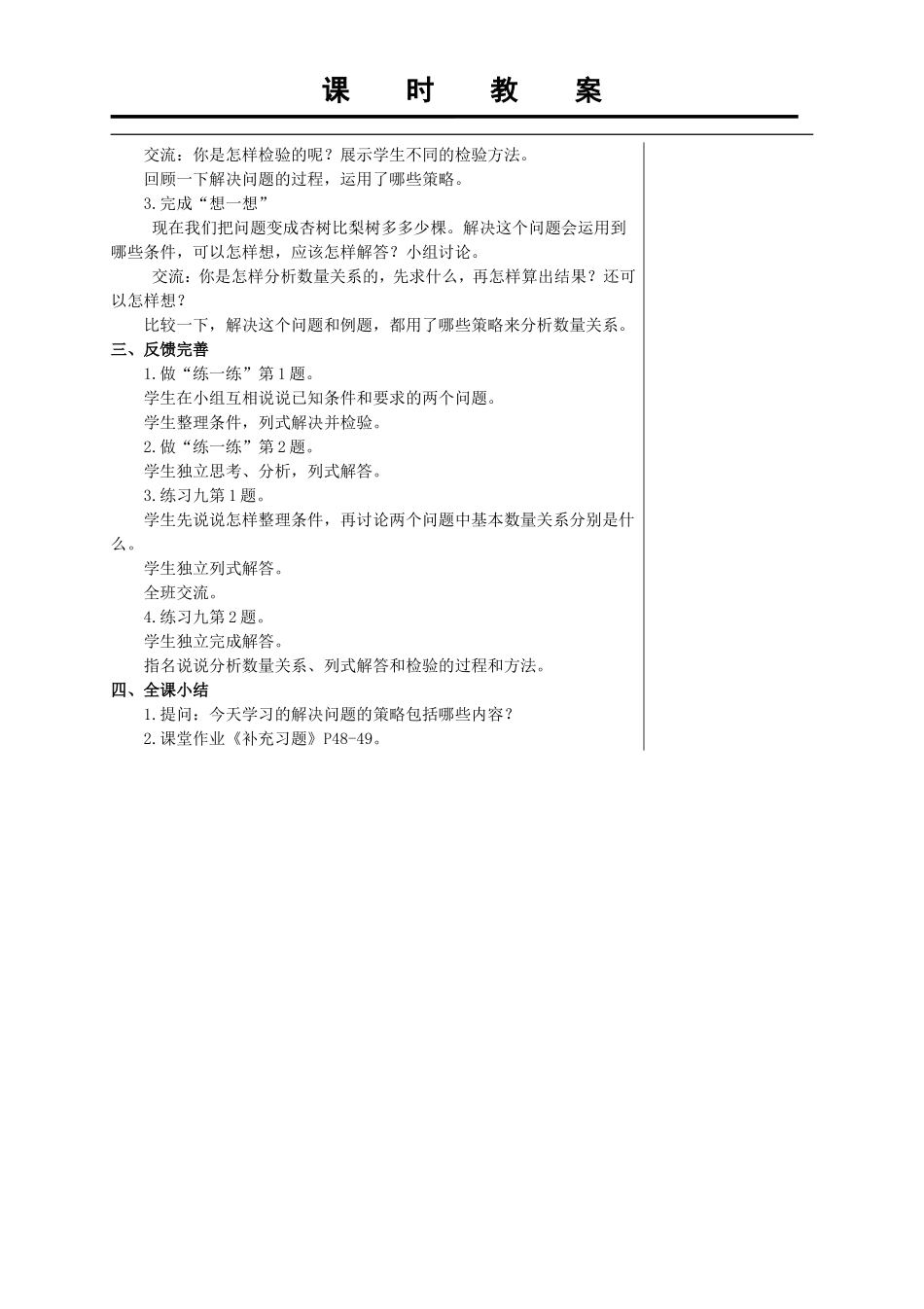 课　时　教　案

交流：你是怎样检验的呢？展示学生不同的检验方法。

回顾一下解决问题的过程，运用了哪些策略。

3.完成“想一想”

现在我们把问题变成杏树比梨树多多少棵。解决这个问题会运用到哪些条件，可以怎样想，应该怎样解答？小组讨论。

交流：你是怎样分析数量关系的，先求什么，再怎样算出结果？还可以怎样想？

比较一下，解决这个问题和例题，都用了哪些策略来分析数量关系。

三、反馈完善

1.做“练一练”第1题。

学生在小组互相说说已知条件和要求的两个问题。

学生整理条件，列式解决并检验。

2.做“练一练”第2题。

学生独立思考、分析，列式解答。

3.练习九第1题。

学生先说说怎样整理条件，再讨论两个问题中基本数量关系分别是什么。

学生独立列式解答。

全班交流。

4.练习九第2题。

学生独立完成解答。

指名说说分析数量关系、列式解答和检验的过程和方法。

四、全课小结

1.提问：今天学习的解决问题的策略包括哪些内容？

2.课堂作业《补充习题》P48-49。